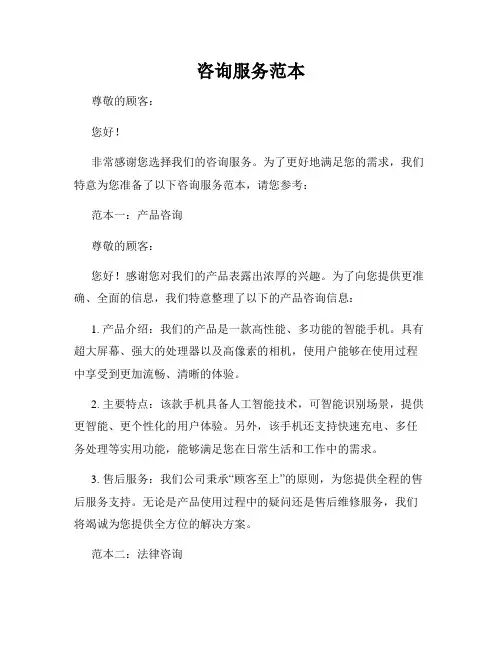 咨询服务范本

尊敬的顾客：

您好！

非常感谢您选择我们的咨询服务。为了更好地满足您的需求，我们特意为您准备了以下咨询服务范本，请您参考：

范本一：产品咨询

尊敬的顾客：

您好！感谢您对我们的产品表露出浓厚的兴趣。为了向您提供更准确、全面的信息，我们特意整理了以下的产品咨询信息：

1. 产品介绍：我们的产品是一款高性能、多功能的智能手机。具有超大屏幕、强大的处理器以及高像素的相机，使用户能够在使用过程中享受到更加流畅、清晰的体验。

2. 主要特点：该款手机具备人工智能技术，可智能识别场景，提供更智能、更个性化的用户体验。另外，该手机还支持快速充电、多任务处理等实用功能，能够满足您在日常生活和工作中的需求。

3. 售后服务：我们公司秉承“顾客至上”的原则，为您提供全程的售后服务支持。无论是产品使用过程中的疑问还是售后维修服务，我们将竭诚为您提供全方位的解决方案。

范本二：法律咨询